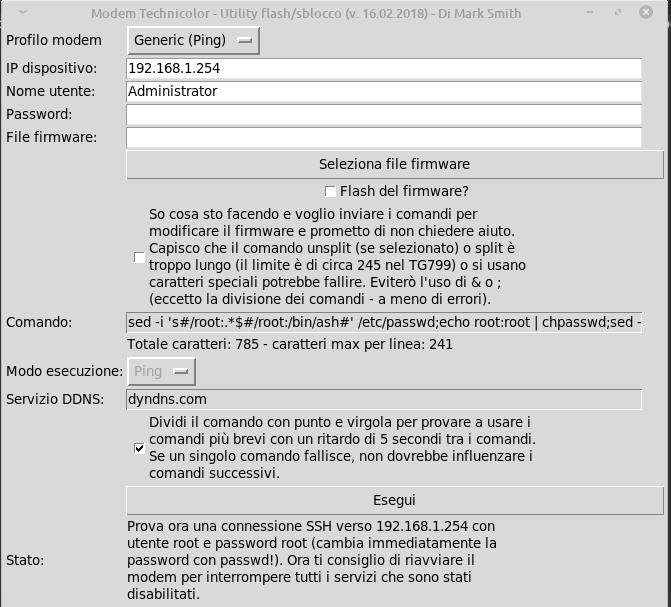 Modem Technicolor - Utility flash/sblocco (v. 16.02.2018) - Di Mark Smith

Profilo modem
Generic (Ping)

IP dispositivo:
192.168.1.254

Nome utente:
Administrator

Password:

File firmware:

Seleziona file firmware

Flash del firmware?

So cosa sto facendo e voglio inviare i comandi per modificare il firmware e prometto di non chiedere aiuto. Capisco che il comando unsplit (se selezionato) o split è troppo lungo (il limite è di circa 245 nel TG799) o si usano caratteri speciali potrebbe fallire. Eviterò l'uso di & o ; (eccetto la divisione dei comandi - a meno di errori).

Comando:
sed -i 's#/root:.*$#/root:/bin/ash#' /etc/passwd;echo root:root | chpasswd;sed -

Totale caratteri: 785 - caratteri max per linea: 241

Modo esecuzione:
Ping

Servizio DDNS:
dyndns.com

Dividi il comando con punto e virgola per provare a usare i comandi più brevi con un ritardo di 5 secondi tra i comandi. Se un singolo comando fallisce, non dovrebbe influenzare i comandi successivi.

Esegui

Stato:
Prova ora una connessione SSH verso 192.168.1.254 con utente root e password root (cambia immediatamente la password con passwd!). Ora ti consiglio di riavviare il modem per interrompere tutti i servizi che sono stati disabilitati.